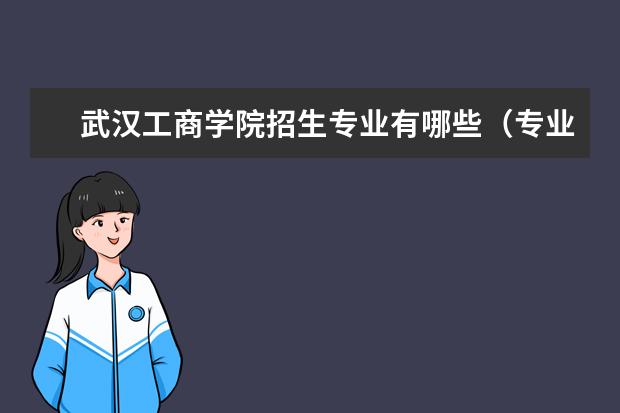 武汉工商学院招生专业有哪些（专业